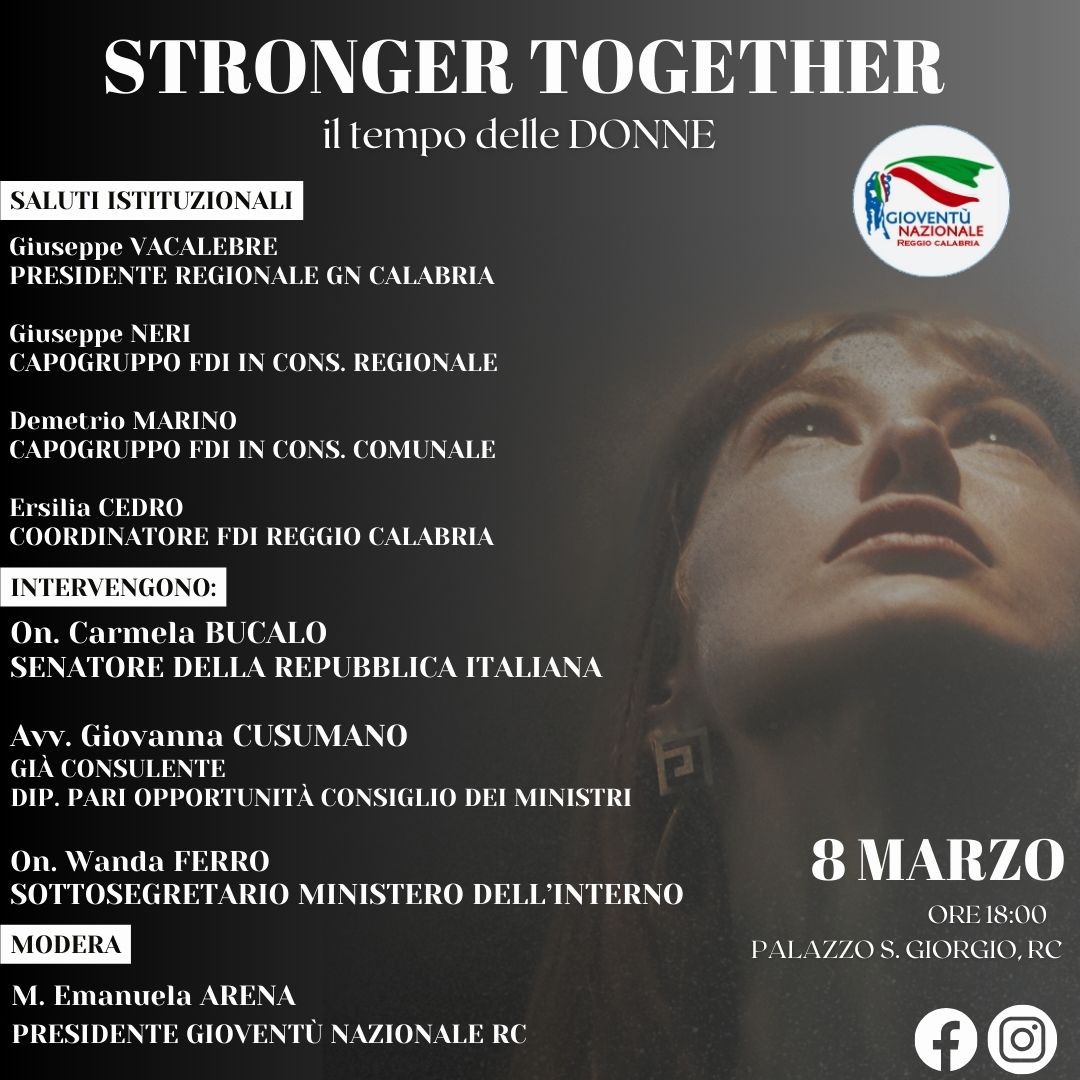 STRONGER TOGETHER
il tempo delle DONNE

GIOVENTÙ NAZIONALE
REGGIO CALABRIA

SALUTI ISTITUZIONALI

Giuseppe VACALEBRE
PRESIDENTE REGIONALE GN CALABRIA

Giuseppe NERI
CAPOGRUPPO FDI IN CONS. REGIONALE

Demetrio MARINO
CAPOGRUPPO FDI IN CONS. COMUNALE

Ersilia CEDRO
COORDINATORE FDI REGGIO CALABRIA

INTERVENGONO:

On. Carmela BUCALO
SENATORE DELLA REPUBBLICA ITALIANA

Avv. Giovanna CUSUMANO
GIÀ CONSULENTE
DIP. PARI OPPORTUNITÀ CONSIGLIO DEI MINISTRI

On. Wanda FERRO
SOTTOSEGRETARIO MINISTERO DELL'INTERNO

MODERA

M. Emanuela ARENA
PRESIDENTE GIOVENTÙ NAZIONALE RC

8 MARZO
ORE 18:00
PALAZZO S. GIORGIO, RC